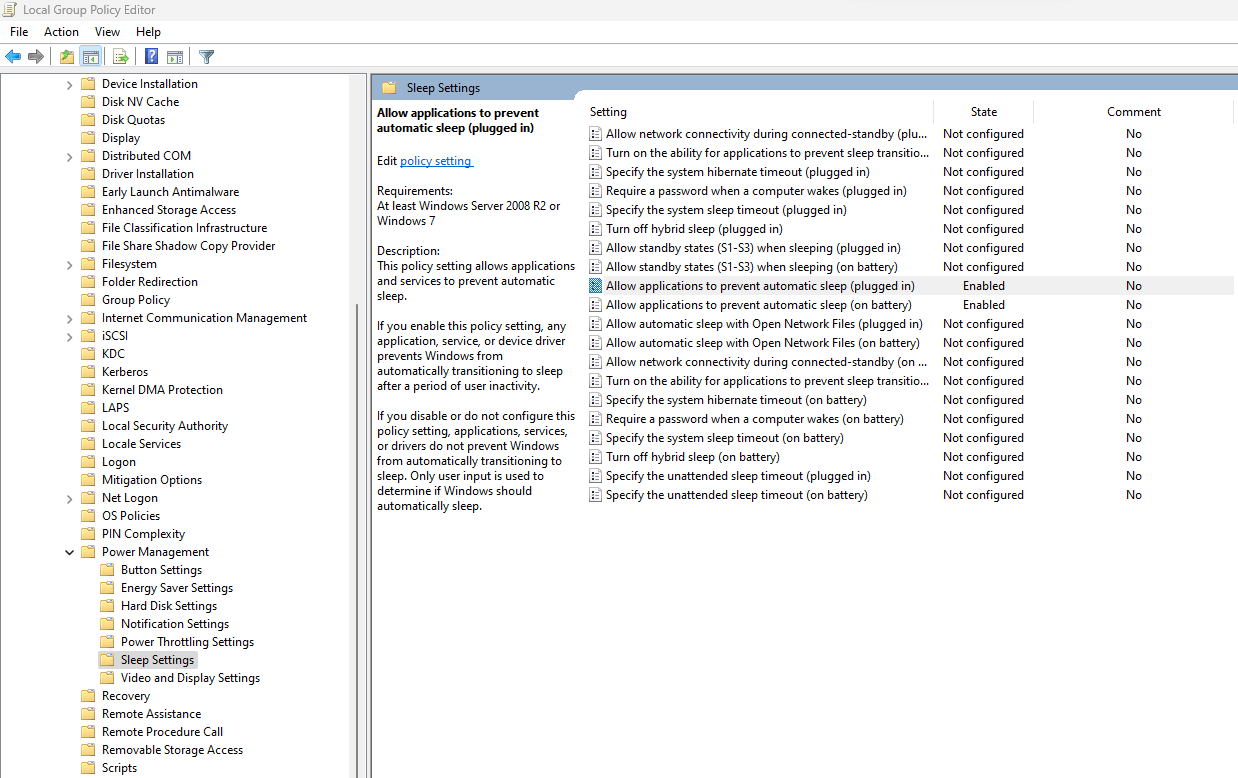 Local Group Policy Editor

File Action View Help

Device Installation
Disk NV Cache
Disk Quotas
Display
Distributed COM
Driver Installation
Early Launch Antimalware
Enhanced Storage Access
File Classification Infrastructure
File Share Shadow Copy Provider
Filesystem
Folder Redirection
Group Policy
Internet Communication Management
iSCSI
KDC
Kerberos
Kernel DMA Protection
LAPS
Local Security Authority
Locale Services
Logon
Mitigation Options
Net Logon
OS Policies
PIN Complexity
Power Management
Button Settings
Energy Saver Settings
Hard Disk Settings
Notification Settings
Power Throttling Settings
Sleep Settings
Video and Display Settings
Recovery
Remote Assistance
Remote Procedure Call
Removable Storage Access
Scripts

Sleep Settings

Allow applications to prevent automatic sleep (plugged in)

Edit policy setting

Requirements:
At least Windows Server 2008 R2 or Windows 7

Description:
This policy setting allows applications and services to prevent automatic sleep.

If you enable this policy setting, any application, service, or device driver prevents Windows from automatically transitioning to sleep after a period of user inactivity.

If you disable or do not configure this policy setting, applications, services, or drivers do not prevent Windows from automatically transitioning to sleep. Only user input is used to determine if Windows should automatically sleep.

| Setting | State | Comment |
|---|---|---|
| Allow network connectivity during connected-standby (plu... | Not configured | No |
| Turn on the ability for applications to prevent sleep transitio... | Not configured | No |
| Specify the system hibernate timeout (plugged in) | Not configured | No |
| Require a password when a computer wakes (plugged in) | Not configured | No |
| Specify the system sleep timeout (plugged in) | Not configured | No |
| Turn off hybrid sleep (plugged in) | Not configured | No |
| Allow standby states (S1-S3) when sleeping (plugged in) | Not configured | No |
| Allow standby states (S1-S3) when sleeping (on battery) | Not configured | No |
| Allow applications to prevent automatic sleep (plugged in) | Enabled | No |
| Allow applications to prevent automatic sleep (on battery) | Enabled | No |
| Allow automatic sleep with Open Network Files (plugged in) | Not configured | No |
| Allow automatic sleep with Open Network Files (on battery) | Not configured | No |
| Allow network connectivity during connected-standby (on ... | Not configured | No |
| Turn on the ability for applications to prevent sleep transitio... | Not configured | No |
| Specify the system hibernate timeout (on battery) | Not configured | No |
| Require a password when a computer wakes (on battery) | Not configured | No |
| Specify the system sleep timeout (on battery) | Not configured | No |
| Turn off hybrid sleep (on battery) | Not configured | No |
| Specify the unattended sleep timeout (plugged in) | Not configured | No |
| Specify the unattended sleep timeout (on battery) | Not configured | No |